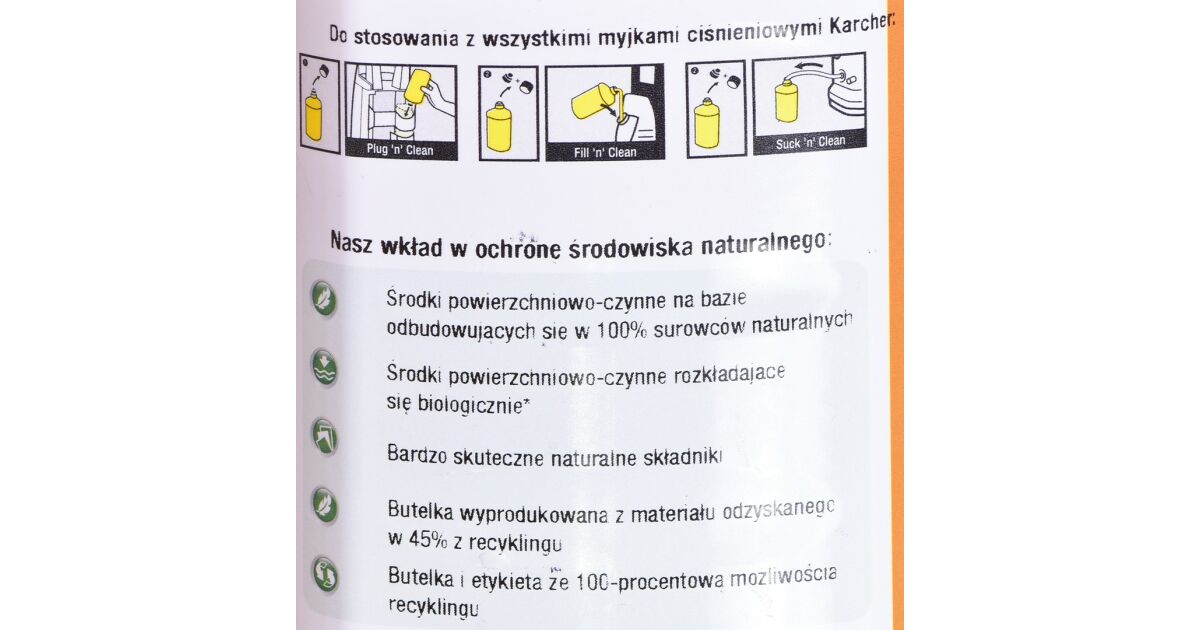 Do stosowania z wszystkimi myjkami ciśnieniowymi Karcher:

Plug 'n' Clean

Fill 'n' Clean

Suck 'n' Clean

Nasz wkład w ochronę środowiska naturalnego:

Środki powierzchniowo-czynne na bazie odbudowujących się w 100% surowców naturalnych

Środki powierzchniowo-czynne rozkładające się biologicznie*

Bardzo skuteczne naturalne składniki

Butelka wyprodukowana z materiału odzyskanego w 45% z recyklingu

Butelka i etykieta ze 100-procentową możliwością recyklingu